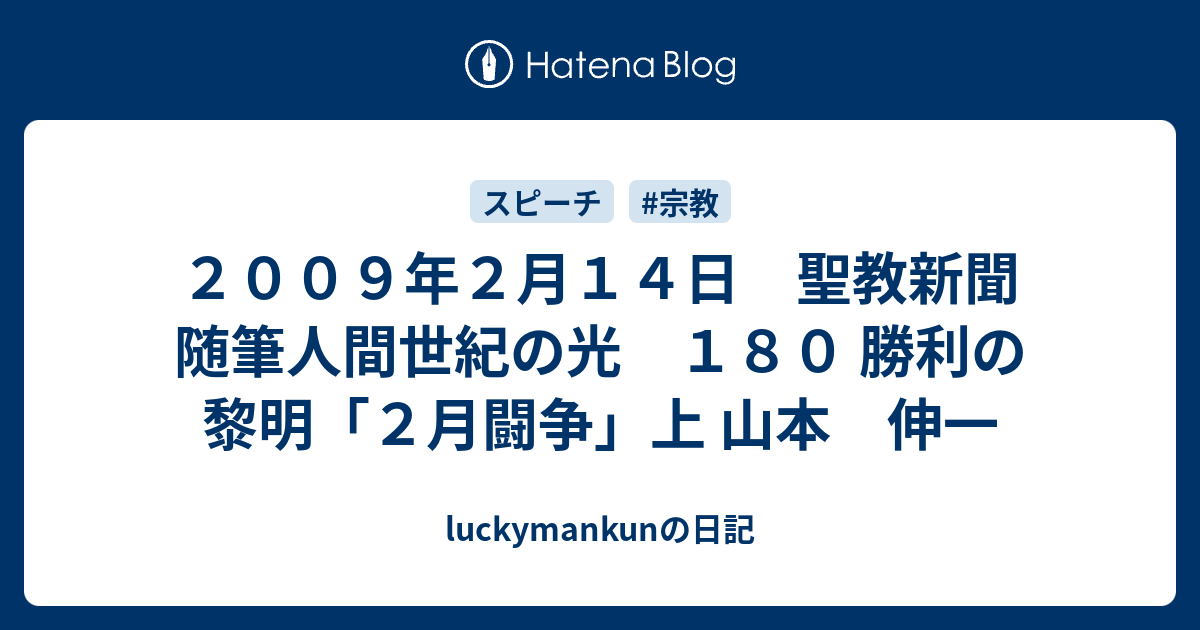 Hatena Blog

スピーチ #宗教

２００９年２月１４日　聖教新聞 随筆人間世紀の光　１８０ 勝利の黎明「２月闘争」上 山本　伸一

luckymankunの日記